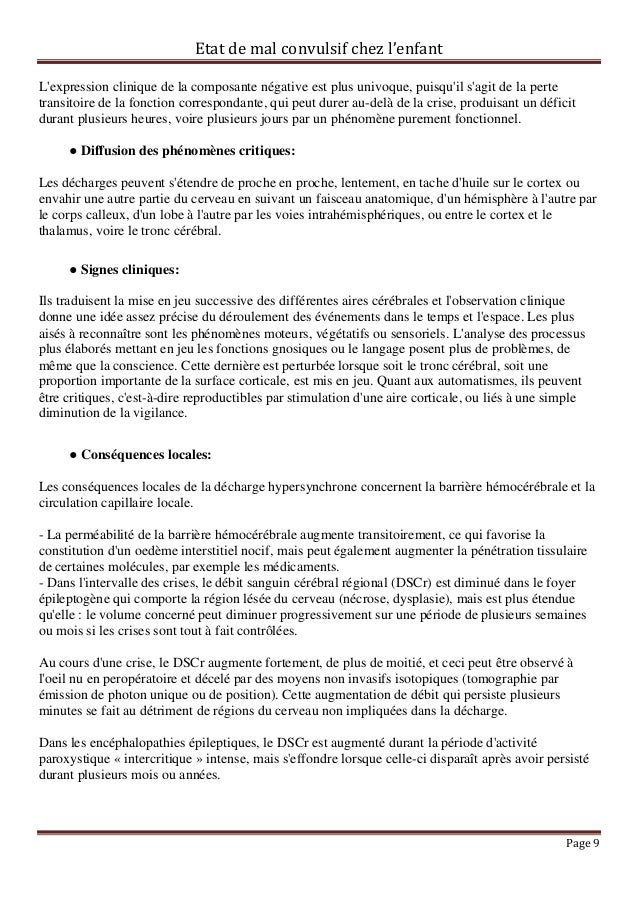 Etat de mal convulsif chez l'enfant

L'expression clinique de la composante négative est plus univoque, puisqu'il s'agit de la perte transitoire de la fonction correspondante, qui peut durer au-delà de la crise, produisant un déficit durant plusieurs heures, voire plusieurs jours par un phénomène purement fonctionnel.

● Diffusion des phénomènes critiques:

Les décharges peuvent s'étendre de proche en proche, lentement, en tache d'huile sur le cortex ou envahir une autre partie du cerveau en suivant un faisceau anatomique, d'un hémisphère à l'autre par le corps calleux, d'un lobe à l'autre par les voies intrahémisphériques, ou entre le cortex et le thalamus, voire le tronc cérébral.

● Signes cliniques:

Ils traduisent la mise en jeu successive des différentes aires cérébrales et l'observation clinique donne une idée assez précise du déroulement des événements dans le temps et l'espace. Les plus aisés à reconnaître sont les phénomènes moteurs, végétatifs ou sensoriels. L'analyse des processus plus élaborés mettant en jeu les fonctions gnosiques ou le langage posent plus de problèmes, de même que la conscience. Cette dernière est perturbée lorsque soit le tronc cérébral, soit une proportion importante de la surface corticale, est mis en jeu. Quant aux automatismes, ils peuvent être critiques, c'est-à-dire reproductibles par stimulation d'une aire corticale, ou liés à une simple diminution de la vigilance.

● Conséquences locales:

Les conséquences locales de la décharge hypersynchrone concernent la barrière hémocérébrale et la circulation capillaire locale.

- La perméabilité de la barrière hémocérébrale augmente transitoirement, ce qui favorise la constitution d'un oedème interstitiel nocif, mais peut également augmenter la pénétration tissulaire de certaines molécules, par exemple les médicaments.
- Dans l'intervalle des crises, le débit sanguin cérébral régional (DSCr) est diminué dans le foyer épileptogène qui comporte la région lésée du cerveau (nécrose, dysplasie), mais est plus étendue qu'elle : le volume concerné peut diminuer progressivement sur une période de plusieurs semaines ou mois si les crises sont tout à fait contrôlées.

Au cours d'une crise, le DSCr augmente fortement, de plus de moitié, et ceci peut être observé à l'oeil nu en peropératoire et décelé par des moyens non invasifs isotopiques (tomographie par émission de photon unique ou de position). Cette augmentation de débit qui persiste plusieurs minutes se fait au détriment de régions du cerveau non impliquées dans la décharge.

Dans les encéphalopathies épileptiques, le DSCr est augmenté durant la période d'activité paroxystique « intercritique » intense, mais s'effondre lorsque celle-ci disparaît après avoir persisté durant plusieurs mois ou années.

Page 9